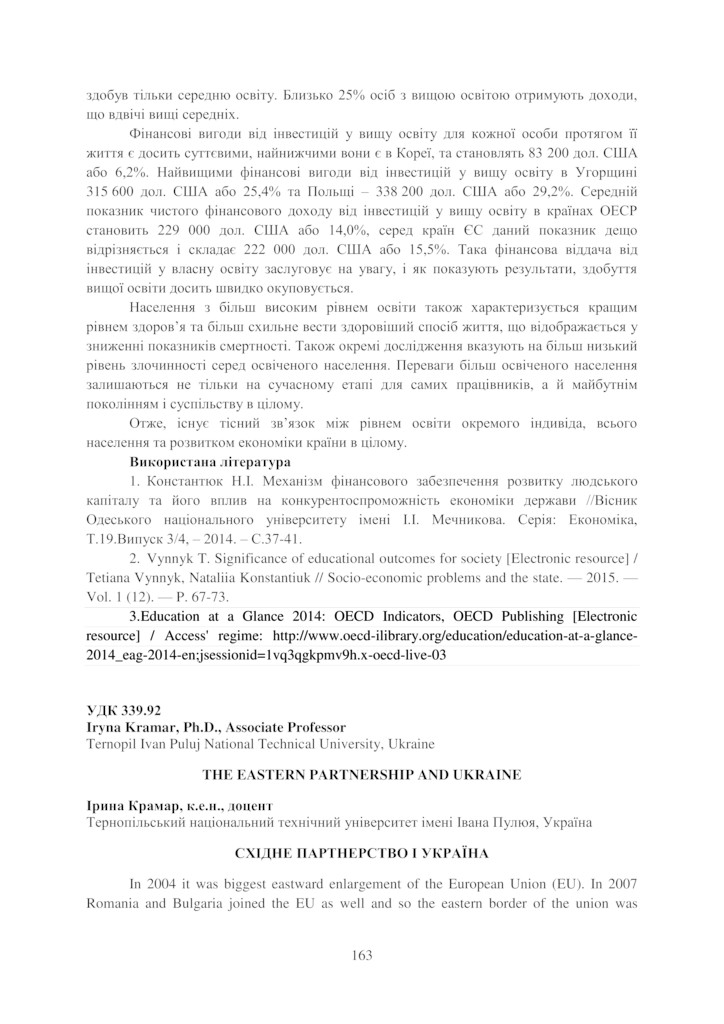 здобув тільки середню освіту. Близько 25% осіб з вищою освітою отримують доходи, що вдвічі вищі середніх.

Фінансові вигоди від інвестицій у вищу освіту для кожної особи протягом її життя є досить суттєвими, найнижчими вони є в Кореї, та становлять 83 200 дол. США або 6,2%. Найвищими фінансові вигоди від інвестицій у вищу освіту в Угорщині 315 600 дол. США або 25,4% та Польщі – 338 200 дол. США або 29,2%. Середній показник чистого фінансового доходу від інвестицій у вищу освіту в країнах ОЕСР становить 229 000 дол. США або 14,0%, серед країн ЄС даний показник дещо відрізняється і складає 222 000 дол. США або 15,5%. Така фінансова віддача від інвестицій у власну освіту заслуговує на увагу, і як показують результати, здобуття вищої освіти досить швидко окуповується.

Населення з більш високим рівнем освіти також характеризується кращим рівнем здоров'я та більш схильне вести здоровіший спосіб життя, що відображається у зниженні показників смертності. Також окремі дослідження вказують на більш низький рівень злочинності серед освіченого населення. Переваги більш освіченого населення залишаються не тільки на сучасному етапі для самих працівників, а й майбутнім поколінням і суспільству в цілому.

Отже, існує тісний зв'язок між рівнем освіти окремого індивіда, всього населення та розвитком економіки країни в цілому.

Використана література

1. Константюк Н.І. Механізм фінансового забезпечення розвитку людського капіталу та його вплив на конкурентоспроможність економіки держави //Вісник Одеського національного університету імені І.І. Мечникова. Серія: Економіка, Т.19.Випуск 3/4, – 2014. – С.37-41.

2. Vynnyk T. Significance of educational outcomes for society [Electronic resource] / Tetiana Vynnyk, Nataliia Konstantiuk // Socio-economic problems and the state. — 2015. — Vol. 1 (12). — P. 67-73.

3.Education at a Glance 2014: OECD Indicators, OECD Publishing [Electronic resource] / Access' regime: http://www.oecd-ilibrary.org/education/education-at-a-glance-2014_eag-2014-en;jsessionid=1vq3qgkpmv9h.x-oecd-live-03

УДК 339.92
Iryna Kramar, Ph.D., Associate Professor
Ternopil Ivan Puluj National Technical University, Ukraine

THE EASTERN PARTNERSHIP AND UKRAINE

Ірина Крамар, к.е.н., доцент
Тернопільський національний технічний університет імені Івана Пулюя, Україна

СХІДНЕ ПАРТНЕРСТВО І УКРАЇНА

In 2004 it was biggest eastward enlargement of the European Union (EU). In 2007 Romania and Bulgaria joined the EU as well and so the eastern border of the union was

163